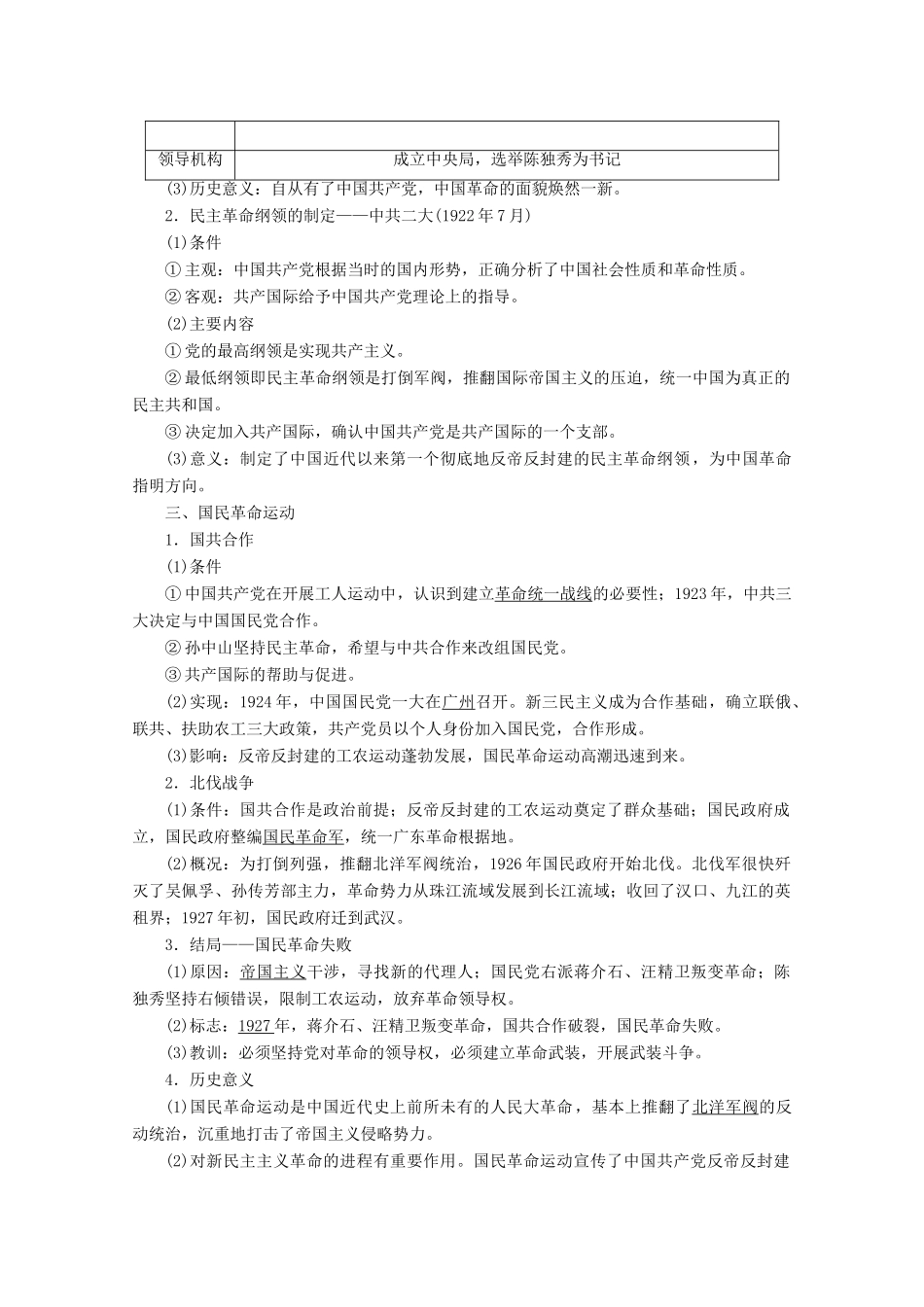 | | |
|---|---|
| 领导机构 | 成立中央局，选举陈独秀为书记 |

(3)历史意义：自从有了中国共产党，中国革命的面貌焕然一新。

2．民主革命纲领的制定——中共二大(1922年7月)

(1)条件

①主观：中国共产党根据当时的国内形势，正确分析了中国社会性质和革命性质。

②客观：共产国际给予中国共产党理论上的指导。

(2)主要内容

①党的最高纲领是实现共产主义。

②最低纲领即民主革命纲领是打倒军阀，推翻国际帝国主义的压迫，统一中国为真正的民主共和国。

③决定加入共产国际，确认中国共产党是共产国际的一个支部。

(3)意义：制定了中国近代以来第一个彻底地反帝反封建的民主革命纲领，为中国革命指明方向。

三、国民革命运动

1．国共合作

(1)条件

①中国共产党在开展工人运动中，认识到建立革命统一战线的必要性；1923年，中共三大决定与中国国民党合作。

②孙中山坚持民主革命，希望与中共合作来改组国民党。

③共产国际的帮助与促进。

(2)实现：1924年，中国国民党一大在广州召开。新三民主义成为合作基础，确立联俄、联共、扶助农工三大政策，共产党员以个人身份加入国民党，合作形成。

(3)影响：反帝反封建的工农运动蓬勃发展，国民革命运动高潮迅速到来。

2．北伐战争

(1)条件：国共合作是政治前提；反帝反封建的工农运动奠定了群众基础；国民政府成立，国民政府整编国民革命军，统一广东革命根据地。

(2)概况：为打倒列强，推翻北洋军阀统治，1926年国民政府开始北伐。北伐军很快歼灭了吴佩孚、孙传芳部主力，革命势力从珠江流域发展到长江流域；收回了汉口、九江的英租界；1927年初，国民政府迁到武汉。

3．结局——国民革命失败

(1)原因：帝国主义干涉，寻找新的代理人；国民党右派蒋介石、汪精卫叛变革命；陈独秀坚持右倾错误，限制工农运动，放弃革命领导权。

(2)标志：1927年，蒋介石、汪精卫叛变革命，国共合作破裂，国民革命失败。

(3)教训：必须坚持党对革命的领导权，必须建立革命武装，开展武装斗争。

4．历史意义

(1)国民革命运动是中国近代史上前所未有的人民大革命，基本上推翻了北洋军阀的反动统治，沉重地打击了帝国主义侵略势力。

(2)对新民主主义革命的进程有重要作用。国民革命运动宣传了中国共产党反帝反封建